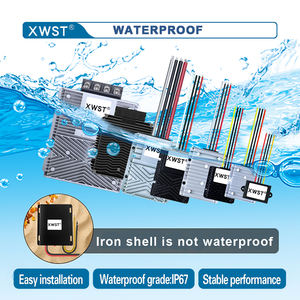 XWST®

WATERPROOF

XWST®

XWS

XWST®

XWST

XWST®

XWST

Iron shell is not waterproof

Easy installation

Waterproof grade:IP67

Stable performance